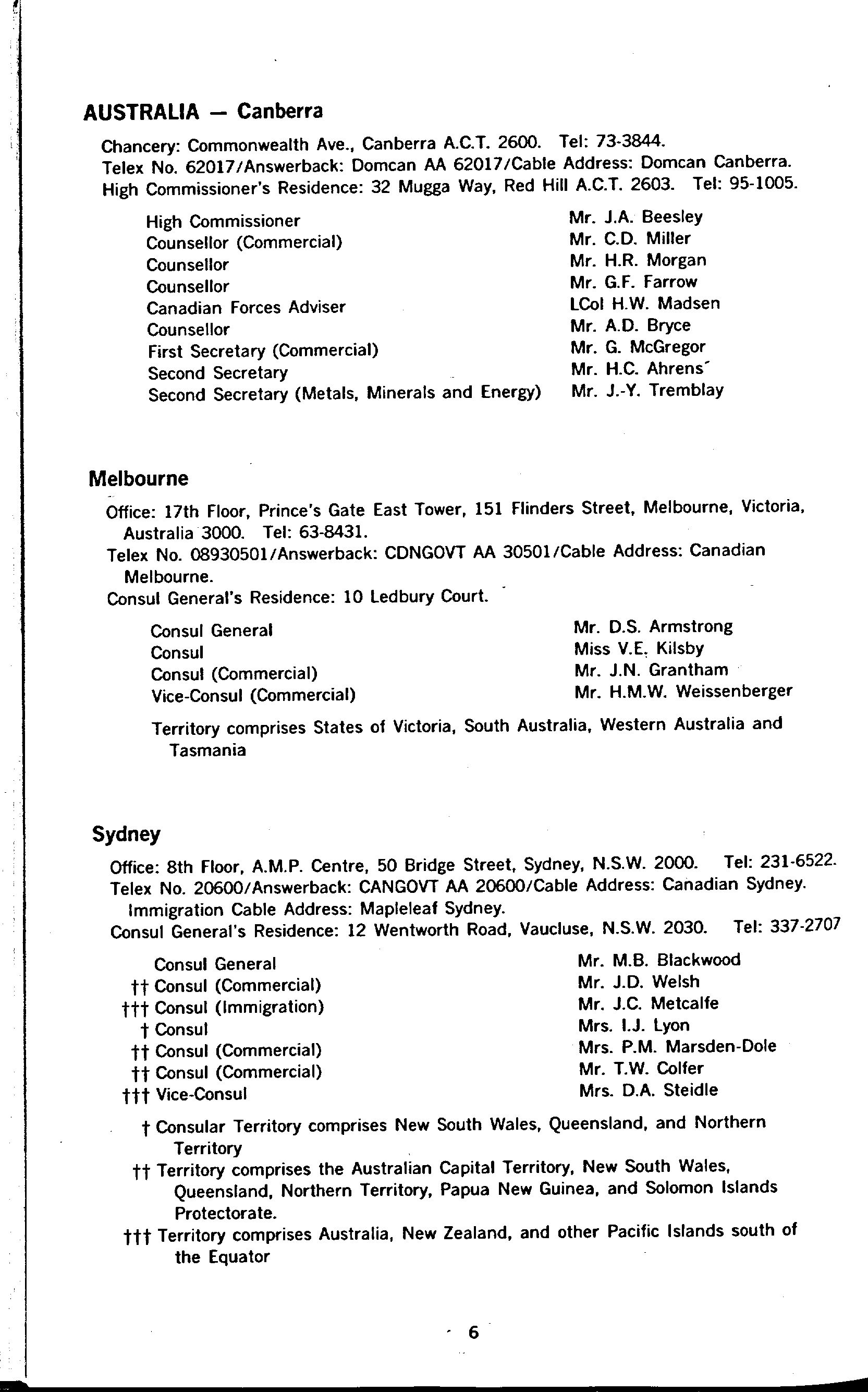 AUSTRALIA — Canberra

Chancery: Commonwealth Ave., Canberra A.C.T. 2600. Tel: 73-3844.
Telex No. 62017/Answerback: Domcan AA 62017/Cable Address: Domcan Canberra.
High Commissioner's Residence: 32 Mugga Way, Red Hill A.C.T. 2603. Tel: 95-1005.

| | |
|---|---|
| High Commissioner | Mr. J.A. Beesley |
| Counsellor (Commercial) | Mr. C.D. Miller |
| Counsellor | Mr. H.R. Morgan |
| Counsellor | Mr. G.F. Farrow |
| Canadian Forces Adviser | LCol H.W. Madsen |
| Counsellor | Mr. A.D. Bryce |
| First Secretary (Commercial) | Mr. G. McGregor |
| Second Secretary | Mr. H.C. Ahrens |
| Second Secretary (Metals, Minerals and Energy) | Mr. J.-Y. Tremblay |

Melbourne

Office: 17th Floor, Prince's Gate East Tower, 151 Flinders Street, Melbourne, Victoria, Australia 3000. Tel: 63-8431.
Telex No. 08930501/Answerback: CDNGOVT AA 30501/Cable Address: Canadian Melbourne.
Consul General's Residence: 10 Ledbury Court.

| | |
|---|---|
| Consul General | Mr. D.S. Armstrong |
| Consul | Miss V.E. Kilsby |
| Consul (Commercial) | Mr. J.N. Grantham |
| Vice-Consul (Commercial) | Mr. H.M.W. Weissenberger |

Territory comprises States of Victoria, South Australia, Western Australia and Tasmania

Sydney

Office: 8th Floor, A.M.P. Centre, 50 Bridge Street, Sydney, N.S.W. 2000. Tel: 231-6522.
Telex No. 20600/Answerback: CANGOVT AA 20600/Cable Address: Canadian Sydney. Immigration Cable Address: Mapleleaf Sydney.
Consul General's Residence: 12 Wentworth Road, Vaucluse, N.S.W. 2030. Tel: 337-2707

| | |
|---|---|
| Consul General | Mr. M.B. Blackwood |
| †† Consul (Commercial) | Mr. J.D. Welsh |
| ††† Consul (Immigration) | Mr. J.C. Metcalfe |
| † Consul | Mrs. I.J. Lyon |
| †† Consul (Commercial) | Mrs. P.M. Marsden-Dole |
| †† Consul (Commercial) | Mr. T.W. Colfer |
| ††† Vice-Consul | Mrs. D.A. Steidle |

† Consular Territory comprises New South Wales, Queensland, and Northern Territory
†† Territory comprises the Australian Capital Territory, New South Wales, Queensland, Northern Territory, Papua New Guinea, and Solomon Islands Protectorate.
††† Territory comprises Australia, New Zealand, and other Pacific Islands south of the Equator

6